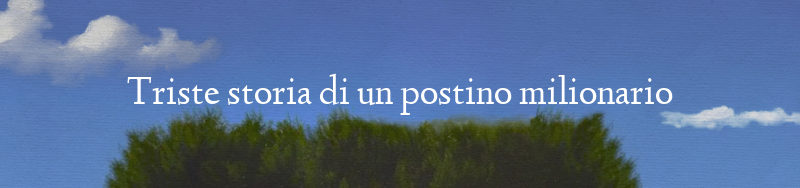 Triste storia di un postino milionario